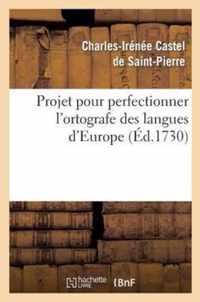 Charles-Irénée Castel de Saint-Pierre

Projet pour perfectionner l'ortografe des langues d'Europe (Éd.1730)

hachette LIVRE BnF